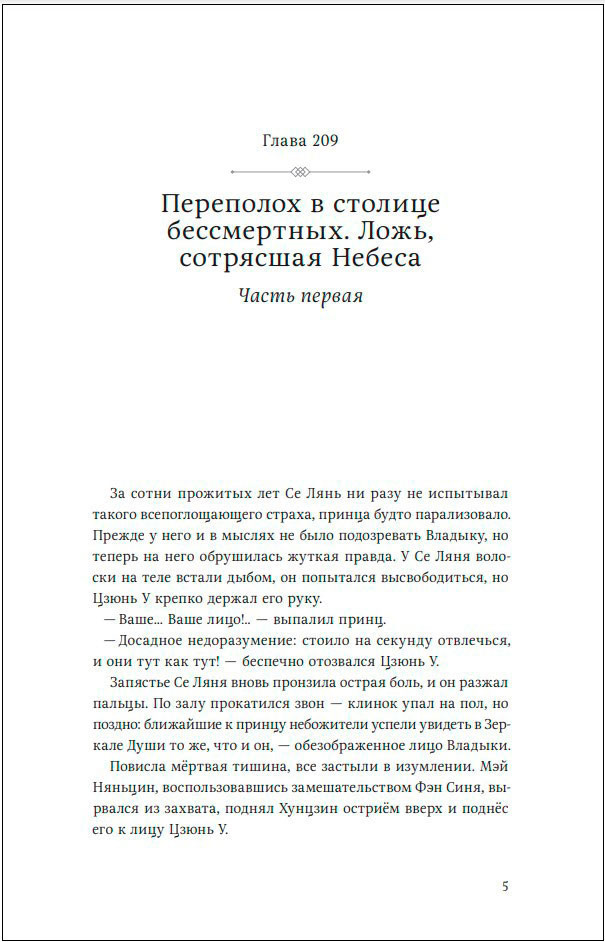 Глава 209

Переполох в столице бессмертных. Ложь, сотрясшая Небеса

Часть первая

За сотни прожитых лет Се Лянь ни разу не испытывал такого всепоглощающего страха, принца будто парализовало. Прежде у него и в мыслях не было подозревать Владыку, но теперь на него обрушилась жуткая правда. У Се Ляня волоски на теле встали дыбом, он попытался высвободиться, но Цзюнь У крепко держал его руку.

— Ваше... Ваше лицо!.. — выпалил принц.

— Досадное недоразумение: стоило на секунду отвлечься, и они тут как тут! — беспечно отозвался Цзюнь У.

Запястье Се Ляня вновь пронзила острая боль, и он разжал пальцы. По залу прокатился звон — клинок упал на пол, но поздно: ближайшие к принцу небожители успели увидеть в Зеркале Души то же, что и он, — обезображенное лицо Владыки.

Повисла мёртвая тишина, все застыли в изумлении. Мэй Няньцин, воспользовавшись замешательством Фэн Синя, вырвался из захвата, поднял Хунцзин остриём вверх и поднёс его к лицу Цзюнь У.

5